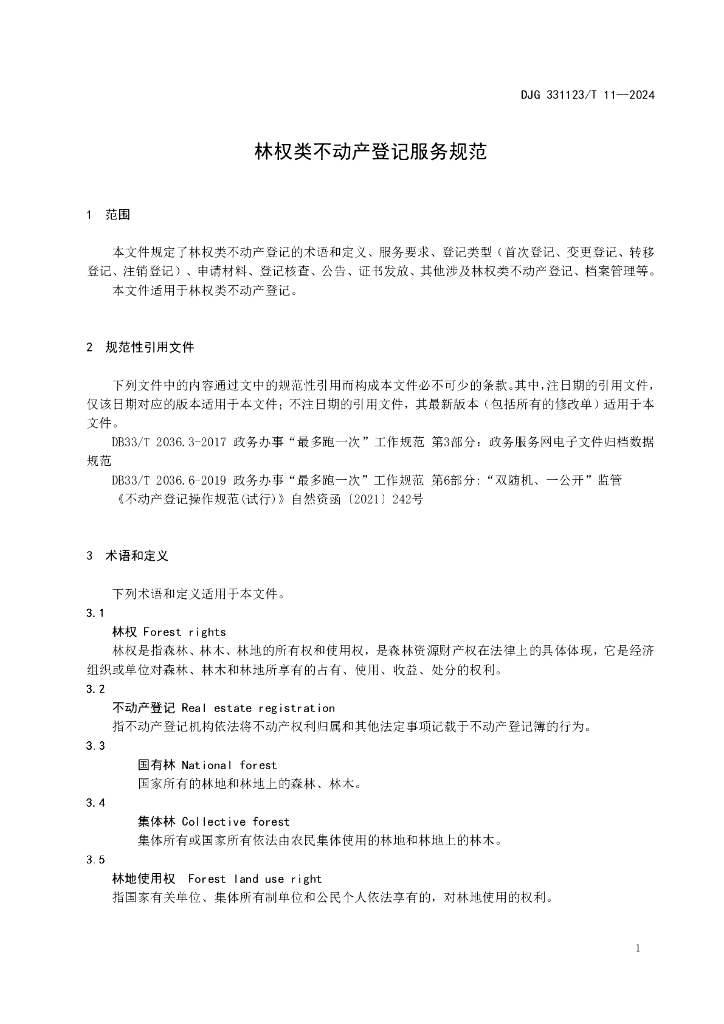 DJG 331123/T 11—2024

林权类不动产登记服务规范

1 范围

本文件规定了林权类不动产登记的术语和定义、服务要求、登记类型（首次登记、变更登记、转移登记、注销登记）、申请材料、登记核查、公告、证书发放、其他涉及林权类不动产登记、档案管理等。

本文件适用于林权类不动产登记。

2 规范性引用文件

下列文件中的内容通过文中的规范性引用而构成本文件必不可少的条款。其中，注日期的引用文件，仅该日期对应的版本适用于本文件；不注日期的引用文件，其最新版本（包括所有的修改单）适用于本文件。

DB33/T 2036.3-2017 政务办事“最多跑一次”工作规范 第3部分：政务服务网电子文件归档数据规范

DB33/T 2036.6-2019 政务办事“最多跑一次”工作规范 第6部分:“双随机、一公开”监管

《不动产登记操作规范(试行)》自然资函〔2021〕242号

3 术语和定义

下列术语和定义适用于本文件。

3.1

林权 Forest rights

林权是指森林、林木、林地的所有权和使用权，是森林资源财产权在法律上的具体体现，它是经济组织或单位对森林、林木和林地所享有的占有、使用、收益、处分的权利。

3.2

不动产登记 Real estate registration

指不动产登记机构依法将不动产权利归属和其他法定事项记载于不动产登记簿的行为。

3.3

国有林 National forest

国家所有的林地和林地上的森林、林木。

3.4

集体林 Collective forest

集体所有或国家所有依法由农民集体使用的林地和林地上的林木。

3.5

林地使用权 Forest land use right

指国家有关单位、集体所有制单位和公民个人依法享有的，对林地使用的权利。

1